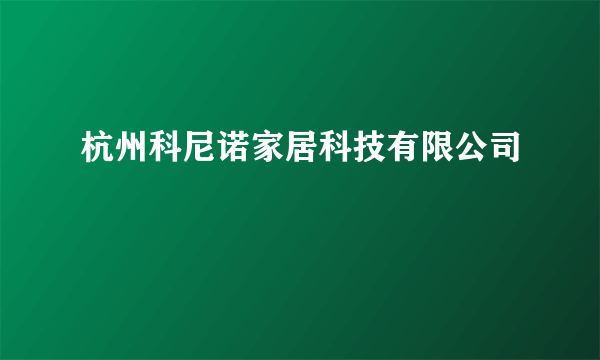 杭州科尼诺家居科技有限公司